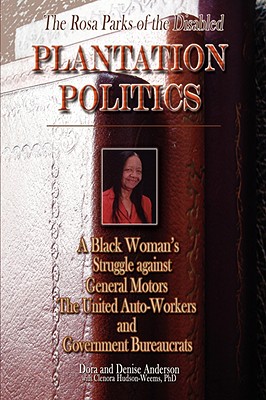 The Rosa Parks of the Disabled

PLANTATION POLITICS

A Black Woman's Struggle against General Motors The United Auto-Workers and Government Bureaucrats

Dora and Denise Anderson
with Clenora Hudson-Weems, PhD